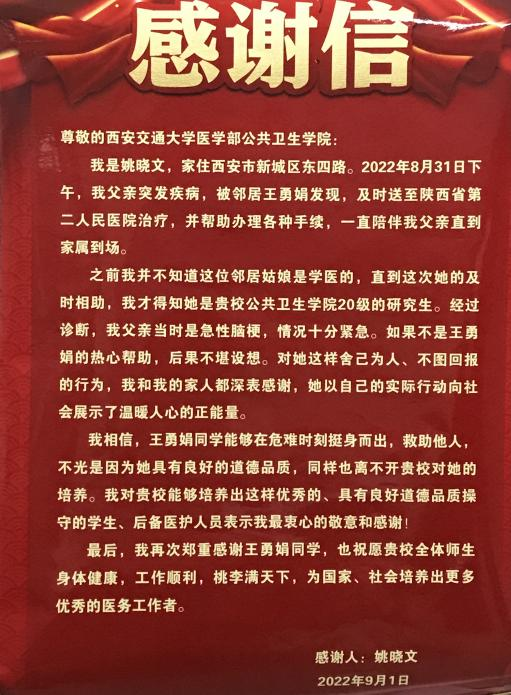 感谢信

尊敬的西安交通大学医学部公共卫生学院:

我是姚晓文，家住西安市新城区东四路。2022年8月31日下午，我父亲突发疾病，被邻居王勇娟发现，及时送至陕西省第二人民医院治疗，并帮助办理各种手续，一直陪伴我父亲直到家属到场。

之前我并不知道这位邻居姑娘是学医的，直到这次她的及时相助，我才得知她是贵校公共卫生学院20级的研究生。经过诊断，我父亲当时是急性脑梗，情况十分紧急。如果不是王勇娟的热心帮助，后果不堪设想。对她这样舍己为人、不图回报的行为，我和我的家人都深表感谢，她以自己的实际行动向社会展示了温暖人心的正能量。

我相信，王勇娟同学能够在危难时刻挺身而出，救助他人，不光是因为她具有良好的道德品质，同样也离不开贵校对她的培养。我对贵校能够培养出这样优秀的、具有良好道德品质操守的学生、后备医护人员表示我最衷心的敬意和感谢!

最后，我再次郑重感谢王勇娟同学，也祝愿贵校全体师生身体健康，工作顺利，桃李满天下，为国家、社会培养出更多优秀的医务工作者。

感谢人：姚晓文
2022年9月1日